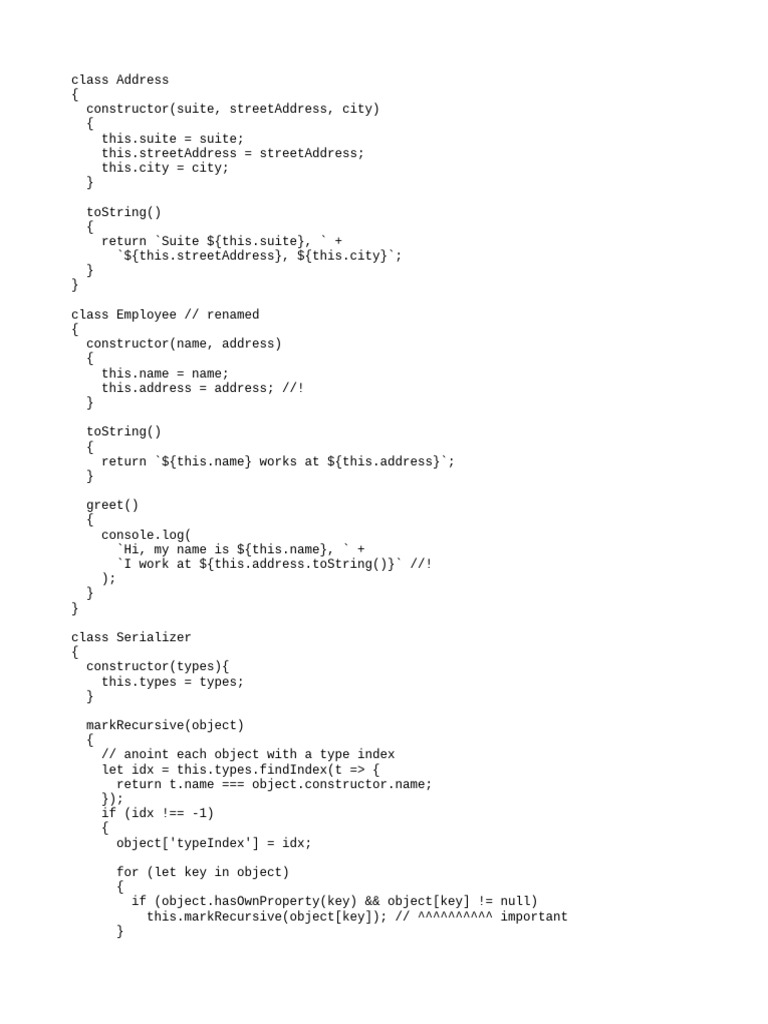 class Address
{
  constructor(suite, streetAddress, city)
  {
    this.suite = suite;
    this.streetAddress = streetAddress;
    this.city = city;
  }

  toString()
  {
    return `Suite ${this.suite}, ` +
      `${this.streetAddress}, ${this.city}`;
  }
}

class Employee // renamed
{
  constructor(name, address)
  {
    this.name = name;
    this.address = address; //!
  }

  toString()
  {
    return `${this.name} works at ${this.address}`;
  }

  greet()
  {
    console.log(
      `Hi, my name is ${this.name}, ` +
      `I work at ${this.address.toString()}` //!
    );
  }
}

class Serializer
{
  constructor(types){
    this.types = types;
  }

  markRecursive(object)
  {
    // anoint each object with a type index
    let idx = this.types.findIndex(t => {
      return t.name === object.constructor.name;
    });
    if (idx !== -1)
    {
      object['typeIndex'] = idx;

      for (let key in object)
      {
        if (object.hasOwnProperty(key) && object[key] != null)
          this.markRecursive(object[key]); // ^^^^^^^^^^ important
      }